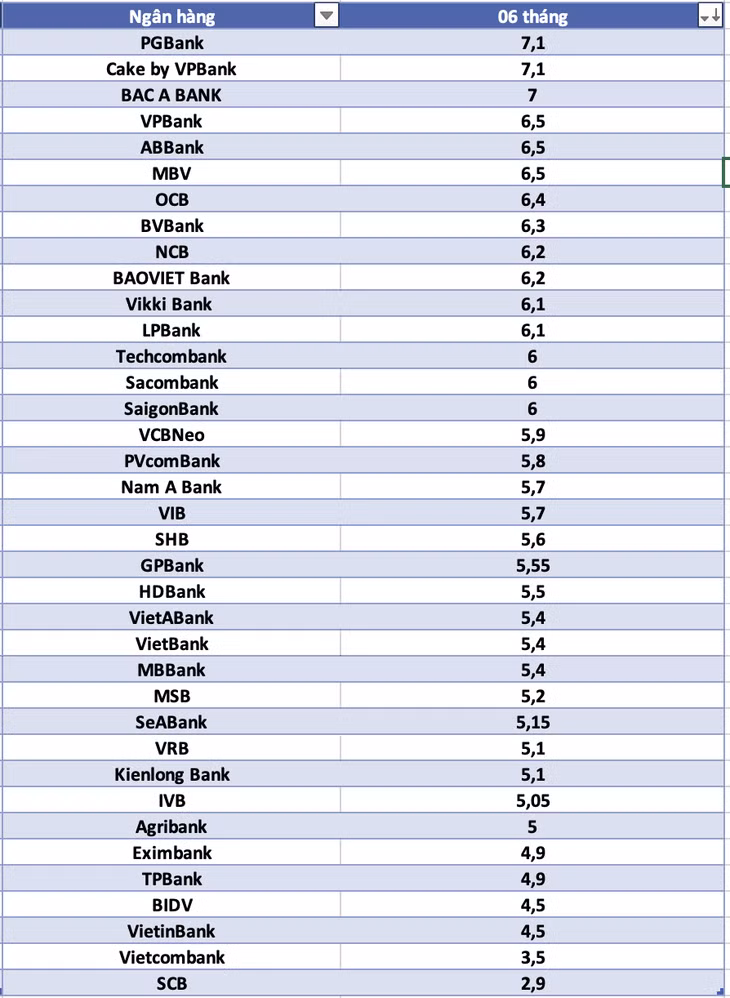 | Ngân hàng | 06 tháng |
|---|---|
| PGBank | 7,1 |
| Cake by VPBank | 7,1 |
| BAC A BANK | 7 |
| VPBank | 6,5 |
| ABBank | 6,5 |
| MBV | 6,5 |
| OCB | 6,4 |
| BVBank | 6,3 |
| NCB | 6,2 |
| BAOVIET Bank | 6,2 |
| Vikki Bank | 6,1 |
| LPBank | 6,1 |
| Techcombank | 6 |
| Sacombank | 6 |
| SaigonBank | 6 |
| VCBNeo | 5,9 |
| PVcomBank | 5,8 |
| Nam A Bank | 5,7 |
| VIB | 5,7 |
| SHB | 5,6 |
| GPBank | 5,55 |
| HDBank | 5,5 |
| VietABank | 5,4 |
| VietBank | 5,4 |
| MBBank | 5,4 |
| MSB | 5,2 |
| SeABank | 5,15 |
| VRB | 5,1 |
| Kienlong Bank | 5,1 |
| IVB | 5,05 |
| Agribank | 5 |
| Eximbank | 4,9 |
| TPBank | 4,9 |
| BIDV | 4,5 |
| VietinBank | 4,5 |
| Vietcombank | 3,5 |
| SCB | 2,9 |